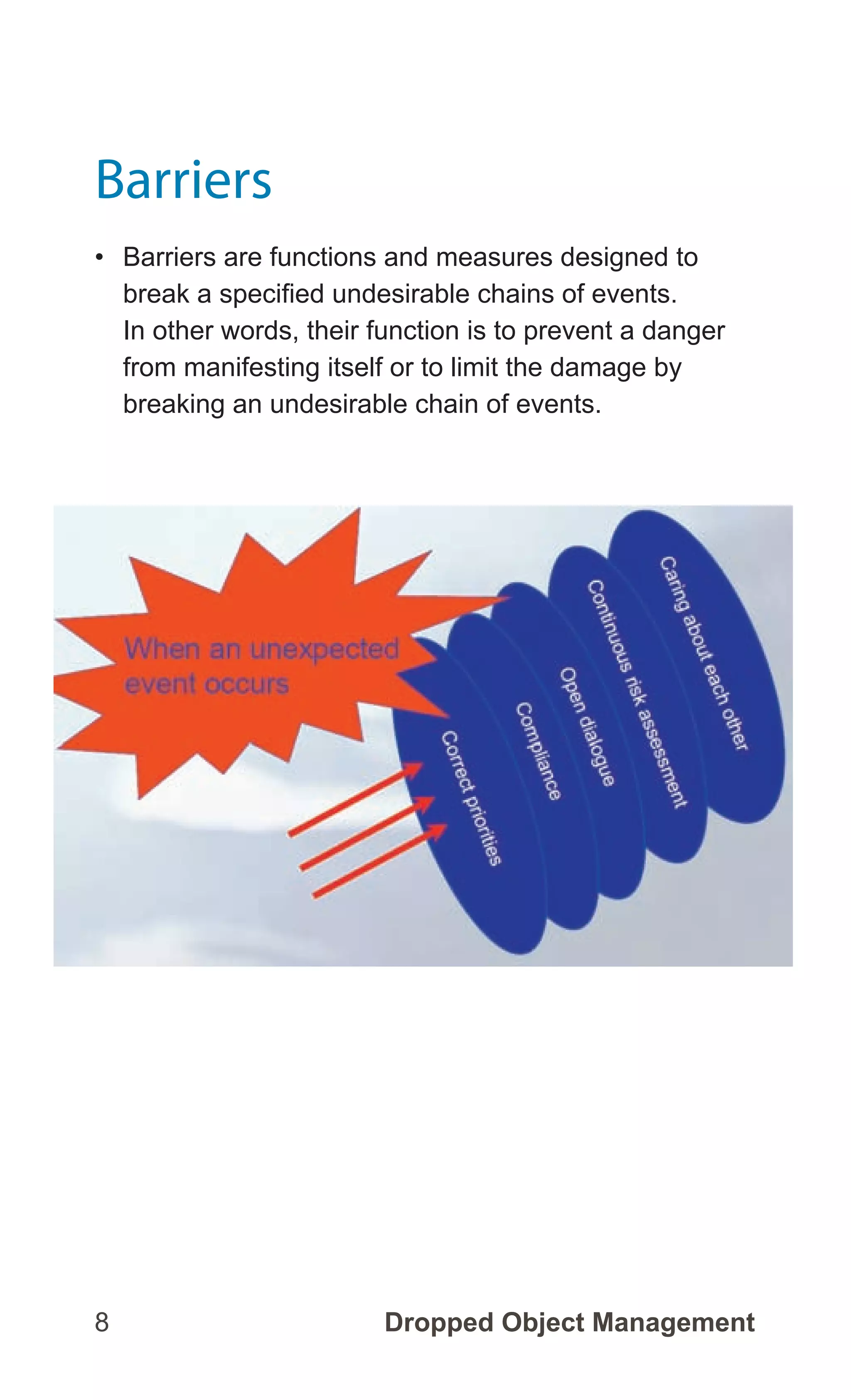 Barriers

• Barriers are functions and measures designed to break a specified undesirable chains of events. In other words, their function is to prevent a danger from manifesting itself or to limit the damage by breaking an undesirable chain of events.

When an unexpected event occurs

Correct priorities

Compliance

Open dialogue

Continuous risk assessment

Caring about each other

8

Dropped Object Management